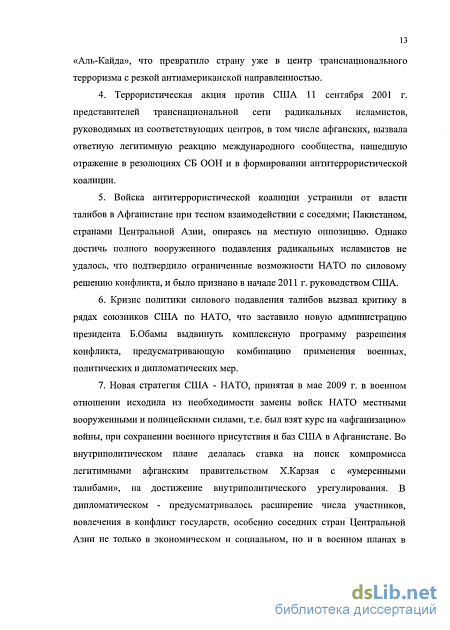 13

«Аль-Кайда», что превратило страну уже в центр транснационального терроризма с резкой антиамериканской направленностью.

4. Террористическая акция против США 11 сентября 2001 г. представителей транснациональной сети радикальных исламистов, руководимых из соответствующих центров, в том числе афганских, вызвала ответную легитимную реакцию международного сообщества, нашедшую отражение в резолюциях СБ ООН и в формировании антитеррористической коалиции.

5. Войска антитеррористической коалиции устранили от власти талибов в Афганистане при тесном взаимодействии с соседями; Пакистаном, странами Центральной Азии, опираясь на местную оппозицию. Однако достичь полного вооруженного подавления радикальных исламистов не удалось, что подтвердило ограниченные возможности НАТО по силовому решению конфликта, и было признано в начале 2011 г. руководством США.

6. Кризис политики силового подавления талибов вызвал критику в рядах союзников США по НАТО, что заставило новую администрацию президента Б.Обамы выдвинуть комплексную программу разрешения конфликта, предусматривающую комбинацию применения военных, политических и дипломатических мер.

7. Новая стратегия США - НАТО, принятая в мае 2009 г. в военном отношении исходила из необходимости замены войск НАТО местными вооруженными и полицейскими силами, т.е. был взят курс на «афганизацию» войны, при сохранении военного присутствия и баз США в Афганистане. Во внутриполитическом плане делалась ставка на поиск компромисса легитимными афганским правительством Х.Карзая с «умеренными талибами», на достижение внутриполитического урегулирования. В дипломатическом - предусматривалось расширение числа участников, вовлечения в конфликт государств, особенно соседних стран Центральной Азии не только в экономическом и социальном, но и в военном планах в

dsLib.net
библиотека диссертаций